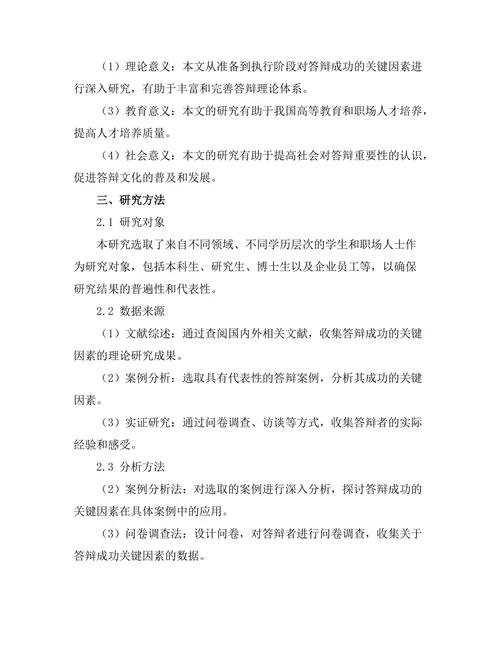 （1）理论意义：本文从准备到执行阶段对答辩成功的关键因素进行深入研究，有助于丰富和完善答辩理论体系。

（3）教育意义：本文的研究有助于我国高等教育和职场人才培养，提高人才培养质量。

（4）社会意义：本文的研究有助于提高社会对答辩重要性的认识，促进答辩文化的普及和发展。

三、研究方法

2.1 研究对象

本研究选取了来自不同领域、不同学历层次的学生和职场人士作为研究对象，包括本科生、研究生、博士生以及企业员工等，以确保研究结果的普遍性和代表性。

2.2 数据来源

（1）文献综述：通过查阅国内外相关文献，收集答辩成功的关键因素的理论研究成果。

（2）案例分析：选取具有代表性的答辩案例，分析其成功的关键因素。

（3）实证研究：通过问卷调查、访谈等方式，收集答辩者的实际经验和感受。

2.3 分析方法

（2）案例分析法：对选取的案例进行深入分析，探讨答辩成功的关键因素在具体案例中的应用。

（3）问卷调查法：设计问卷，对答辩者进行问卷调查，收集关于答辩成功关键因素的数据。